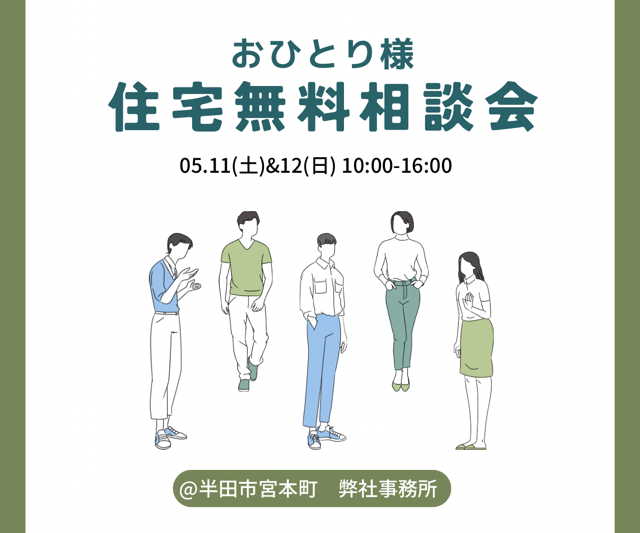 おひとり様
住宅無料相談会

05.11(土)&12(日) 10:00-16:00

@半田市宮本町　弊社事務所